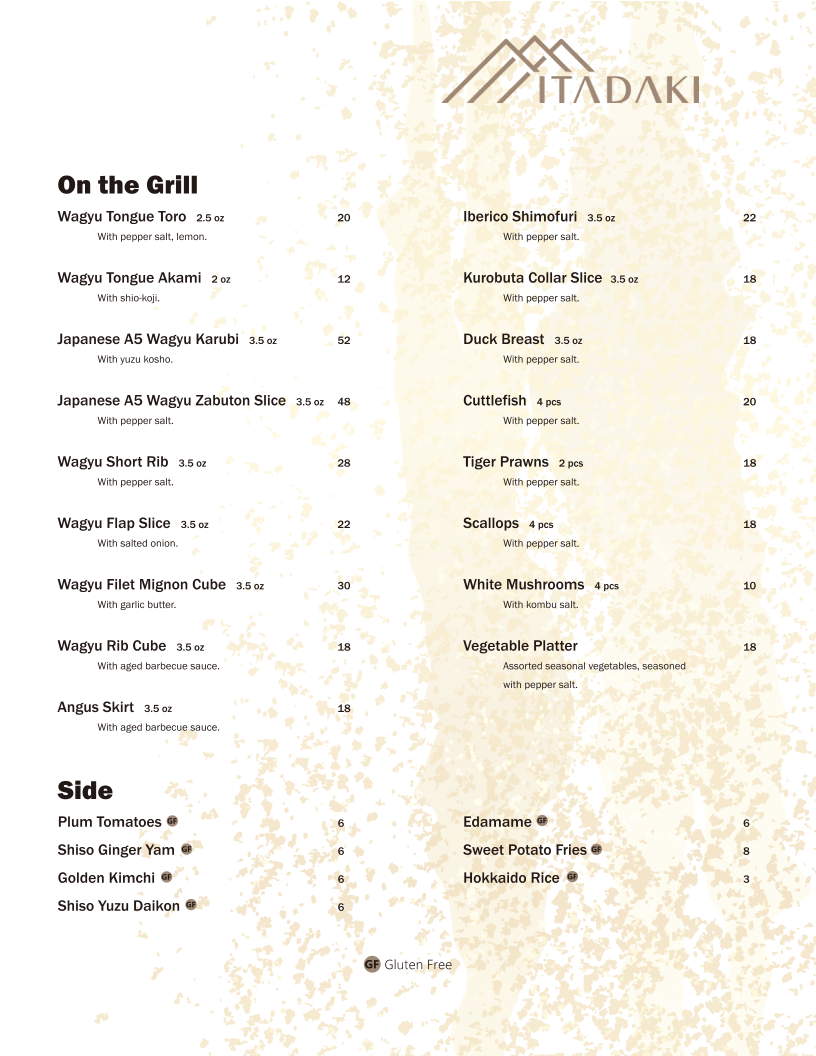 ITADAKI

On the Grill

Wagyu Tongue Toro 2.5 oz 20
With pepper salt, lemon.

Wagyu Tongue Akami 2 oz 12
With shio-koji.

Japanese A5 Wagyu Karubi 3.5 oz 52
With yuzu kosho.

Japanese A5 Wagyu Zabuton Slice 3.5 oz 48
With pepper salt.

Wagyu Short Rib 3.5 oz 28
With pepper salt.

Wagyu Flap Slice 3.5 oz 22
With salted onion.

Wagyu Filet Mignon Cube 3.5 oz 30
With garlic butter.

Wagyu Rib Cube 3.5 oz 18
With aged barbecue sauce.

Angus Skirt 3.5 oz 18
With aged barbecue sauce.

Iberico Shimofuri 3.5 oz 22
With pepper salt.

Kurobuta Collar Slice 3.5 oz 18
With pepper salt.

Duck Breast 3.5 oz 18
With pepper salt.

Cuttlefish 4 pcs 20
With pepper salt.

Tiger Prawns 2 pcs 18
With pepper salt.

Scallops 4 pcs 18
With pepper salt.

White Mushrooms 4 pcs 10
With kombu salt.

Vegetable Platter 18
Assorted seasonal vegetables, seasoned with pepper salt.

Side

Plum Tomatoes GF 6
Shiso Ginger Yam GF 6
Golden Kimchi GF 6
Shiso Yuzu Daikon GF 6

Edamame GF 6
Sweet Potato Fries GF 8
Hokkaido Rice GF 3

GF Gluten Free